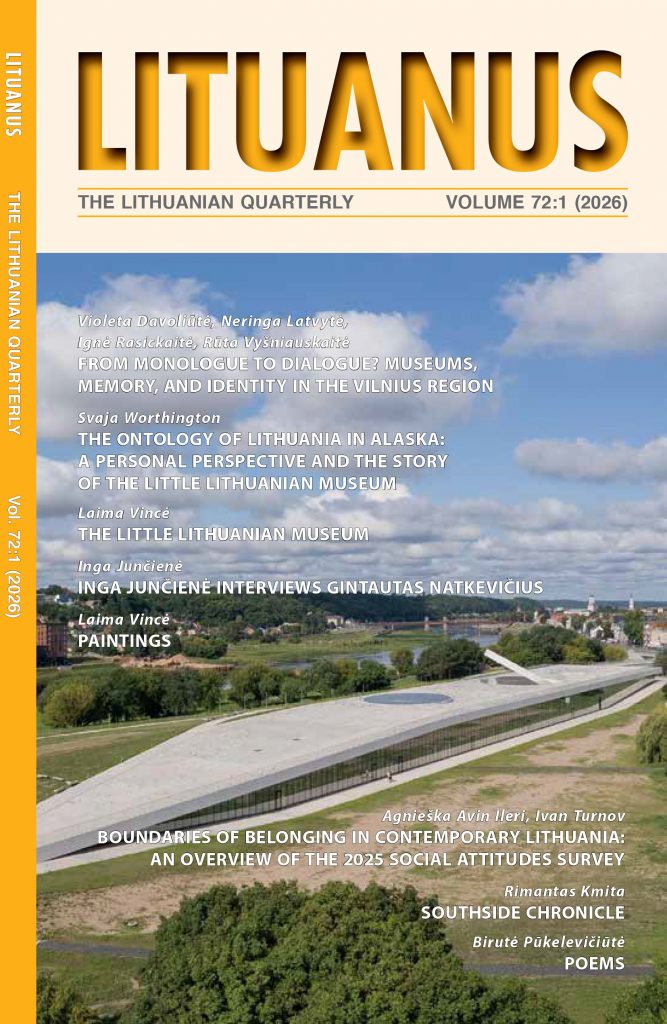 LITUANUS THE LITHUANIAN QUARTERLY Vol. 72:1 (2026)

LITUANUS

THE LITHUANIAN QUARTERLY VOLUME 72:1 (2026)

Violeta Davoliūtė, Neringa Latvytė, Ignė Rasickaitė, Rūta Vyšniauskaitė
FROM MONOLOGUE TO DIALOGUE? MUSEUMS, MEMORY, AND IDENTITY IN THE VILNIUS REGION

Svaja Worthington
THE ONTOLOGY OF LITHUANIA IN ALASKA: A PERSONAL PERSPECTIVE AND THE STORY OF THE LITTLE LITHUANIAN MUSEUM

Laima Vincė
THE LITTLE LITHUANIAN MUSEUM

Inga Junčienė
INGA JUNČIENĖ INTERVIEWS GINTAUTAS NATKEVIČIUS

Laima Vincė
PAINTINGS

Agnieška Avin Ileri, Ivan Turnov
BOUNDARIES OF BELONGING IN CONTEMPORARY LITHUANIA: AN OVERVIEW OF THE 2025 SOCIAL ATTITUDES SURVEY

Rimantas Kmita
SOUTHSIDE CHRONICLE

Birutė Pūkelevičiūtė
POEMS